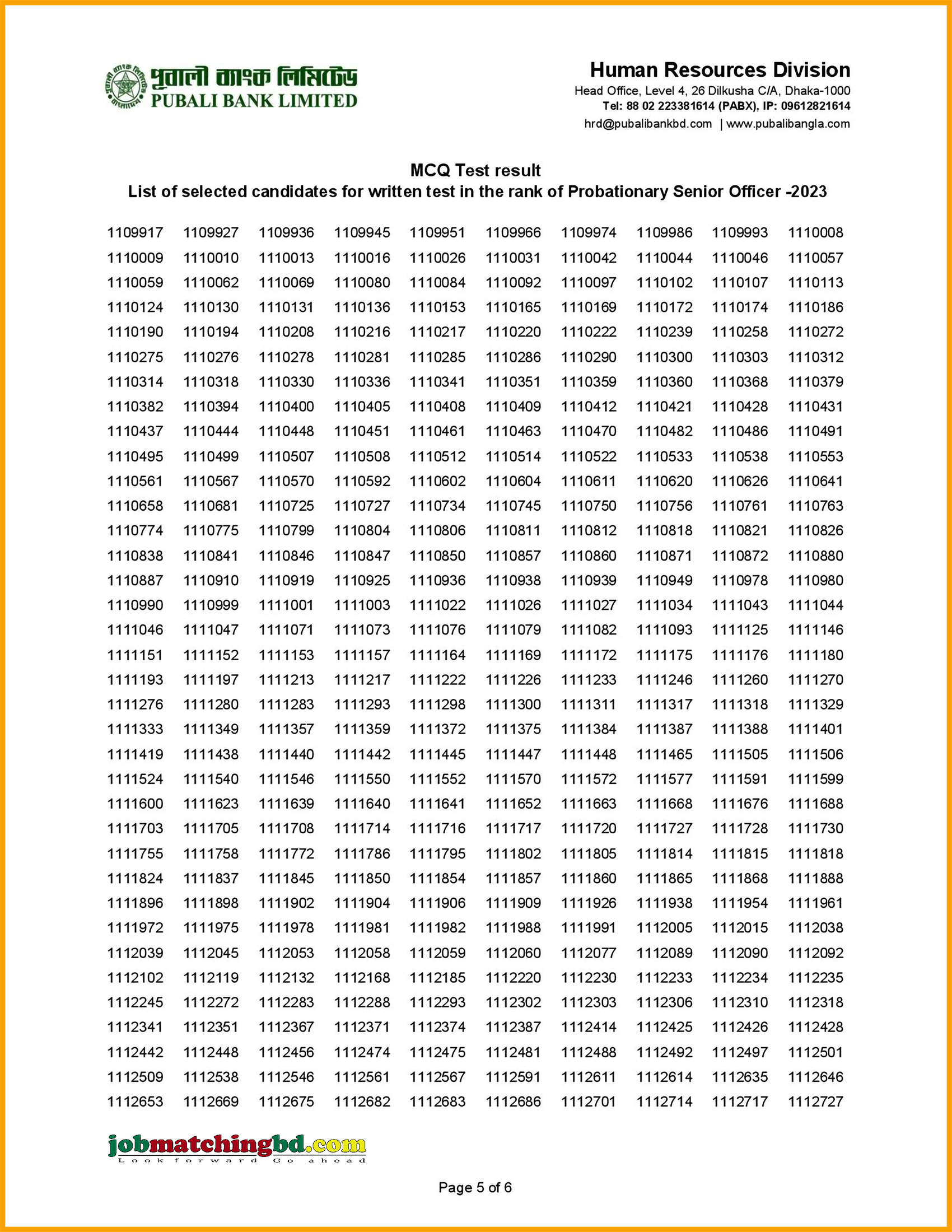 পূবালী ব্যাংক লিমিটেড
PUBALI BANK LIMITED

Human Resources Division
Head Office, Level 4, 26 Dilkusha C/A, Dhaka-1000
Tel: 88 02 223381614 (PABX), IP: 09612821614
hrd@pubalibankbd.com | www.pubalibangla.com

MCQ Test result
List of selected candidates for written test in the rank of Probationary Senior Officer -2023

| | | | | | | | | | |
|---|---|---|---|---|---|---|---|---|---|
| 1109917 | 1109927 | 1109936 | 1109945 | 1109951 | 1109966 | 1109974 | 1109986 | 1109993 | 1110008 |
| 1110009 | 1110010 | 1110013 | 1110016 | 1110026 | 1110031 | 1110042 | 1110044 | 1110046 | 1110057 |
| 1110059 | 1110062 | 1110069 | 1110080 | 1110084 | 1110092 | 1110097 | 1110102 | 1110107 | 1110113 |
| 1110124 | 1110130 | 1110131 | 1110136 | 1110153 | 1110165 | 1110169 | 1110172 | 1110174 | 1110186 |
| 1110190 | 1110194 | 1110208 | 1110216 | 1110217 | 1110220 | 1110222 | 1110239 | 1110258 | 1110272 |
| 1110275 | 1110276 | 1110278 | 1110281 | 1110285 | 1110286 | 1110290 | 1110300 | 1110303 | 1110312 |
| 1110314 | 1110318 | 1110330 | 1110336 | 1110341 | 1110351 | 1110359 | 1110360 | 1110368 | 1110379 |
| 1110382 | 1110394 | 1110400 | 1110405 | 1110408 | 1110409 | 1110412 | 1110421 | 1110428 | 1110431 |
| 1110437 | 1110444 | 1110448 | 1110451 | 1110461 | 1110463 | 1110470 | 1110482 | 1110486 | 1110491 |
| 1110495 | 1110499 | 1110507 | 1110508 | 1110512 | 1110514 | 1110522 | 1110533 | 1110538 | 1110553 |
| 1110561 | 1110567 | 1110570 | 1110592 | 1110602 | 1110604 | 1110611 | 1110620 | 1110626 | 1110641 |
| 1110658 | 1110681 | 1110725 | 1110727 | 1110734 | 1110745 | 1110750 | 1110756 | 1110761 | 1110763 |
| 1110774 | 1110775 | 1110799 | 1110804 | 1110806 | 1110811 | 1110812 | 1110818 | 1110821 | 1110826 |
| 1110838 | 1110841 | 1110846 | 1110847 | 1110850 | 1110857 | 1110860 | 1110871 | 1110872 | 1110880 |
| 1110887 | 1110910 | 1110919 | 1110925 | 1110936 | 1110938 | 1110939 | 1110949 | 1110978 | 1110980 |
| 1110990 | 1110999 | 1111001 | 1111003 | 1111022 | 1111026 | 1111027 | 1111034 | 1111043 | 1111044 |
| 1111046 | 1111047 | 1111071 | 1111073 | 1111076 | 1111079 | 1111082 | 1111093 | 1111125 | 1111146 |
| 1111151 | 1111152 | 1111153 | 1111157 | 1111164 | 1111169 | 1111172 | 1111175 | 1111176 | 1111180 |
| 1111193 | 1111197 | 1111213 | 1111217 | 1111222 | 1111226 | 1111233 | 1111246 | 1111260 | 1111270 |
| 1111276 | 1111280 | 1111283 | 1111293 | 1111298 | 1111300 | 1111311 | 1111317 | 1111318 | 1111329 |
| 1111333 | 1111349 | 1111357 | 1111359 | 1111372 | 1111375 | 1111384 | 1111387 | 1111388 | 1111401 |
| 1111419 | 1111438 | 1111440 | 1111442 | 1111445 | 1111447 | 1111448 | 1111465 | 1111505 | 1111506 |
| 1111524 | 1111540 | 1111546 | 1111550 | 1111552 | 1111570 | 1111572 | 1111577 | 1111591 | 1111599 |
| 1111600 | 1111623 | 1111639 | 1111640 | 1111641 | 1111652 | 1111663 | 1111668 | 1111676 | 1111688 |
| 1111703 | 1111705 | 1111708 | 1111714 | 1111716 | 1111717 | 1111720 | 1111727 | 1111728 | 1111730 |
| 1111755 | 1111758 | 1111772 | 1111786 | 1111795 | 1111802 | 1111805 | 1111814 | 1111815 | 1111818 |
| 1111824 | 1111837 | 1111845 | 1111850 | 1111854 | 1111857 | 1111860 | 1111865 | 1111868 | 1111888 |
| 1111896 | 1111898 | 1111902 | 1111904 | 1111906 | 1111909 | 1111926 | 1111938 | 1111954 | 1111961 |
| 1111972 | 1111975 | 1111978 | 1111981 | 1111982 | 1111988 | 1111991 | 1112005 | 1112015 | 1112038 |
| 1112039 | 1112045 | 1112053 | 1112058 | 1112059 | 1112060 | 1112077 | 1112089 | 1112090 | 1112092 |
| 1112102 | 1112119 | 1112132 | 1112168 | 1112185 | 1112220 | 1112230 | 1112233 | 1112234 | 1112235 |
| 1112245 | 1112272 | 1112283 | 1112288 | 1112293 | 1112302 | 1112303 | 1112306 | 1112310 | 1112318 |
| 1112341 | 1112351 | 1112367 | 1112371 | 1112374 | 1112387 | 1112414 | 1112425 | 1112426 | 1112428 |
| 1112442 | 1112448 | 1112456 | 1112474 | 1112475 | 1112481 | 1112488 | 1112492 | 1112497 | 1112501 |
| 1112509 | 1112538 | 1112546 | 1112561 | 1112567 | 1112591 | 1112611 | 1112614 | 1112635 | 1112646 |
| 1112653 | 1112669 | 1112675 | 1112682 | 1112683 | 1112686 | 1112701 | 1112714 | 1112717 | 1112727 |

jobmatchingbd.com
Look forward Go ahead

Page 5 of 6